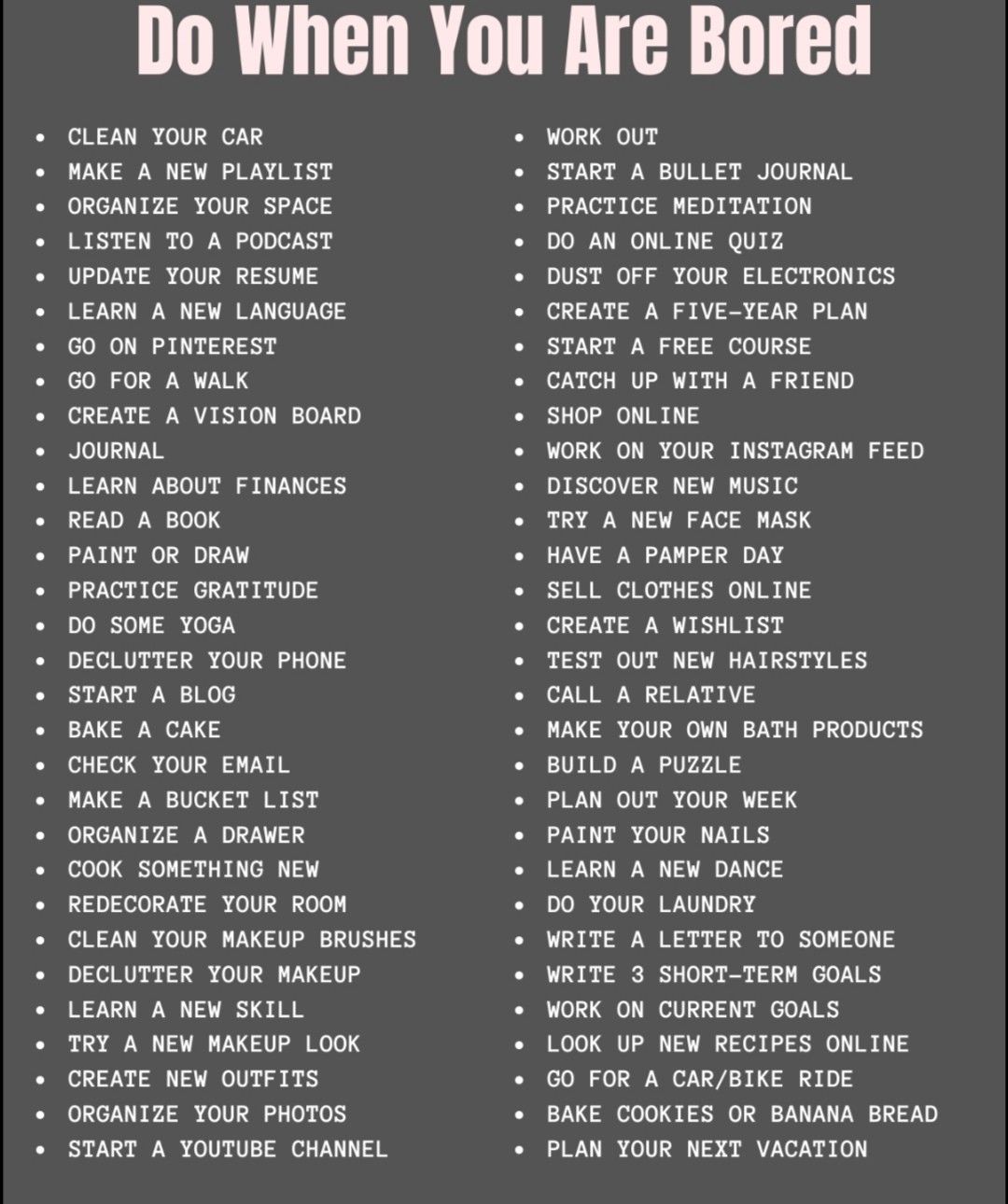 Do When You Are Bored

- CLEAN YOUR CAR
- MAKE A NEW PLAYLIST
- ORGANIZE YOUR SPACE
- LISTEN TO A PODCAST
- UPDATE YOUR RESUME
- LEARN A NEW LANGUAGE
- GO ON PINTEREST
- GO FOR A WALK
- CREATE A VISION BOARD
- JOURNAL
- LEARN ABOUT FINANCES
- READ A BOOK
- PAINT OR DRAW
- PRACTICE GRATITUDE
- DO SOME YOGA
- DECLUTTER YOUR PHONE
- START A BLOG
- BAKE A CAKE
- CHECK YOUR EMAIL
- MAKE A BUCKET LIST
- ORGANIZE A DRAWER
- COOK SOMETHING NEW
- REDECORATE YOUR ROOM
- CLEAN YOUR MAKEUP BRUSHES
- DECLUTTER YOUR MAKEUP
- LEARN A NEW SKILL
- TRY A NEW MAKEUP LOOK
- CREATE NEW OUTFITS
- ORGANIZE YOUR PHOTOS
- START A YOUTUBE CHANNEL

- WORK OUT
- START A BULLET JOURNAL
- PRACTICE MEDITATION
- DO AN ONLINE QUIZ
- DUST OFF YOUR ELECTRONICS
- CREATE A FIVE-YEAR PLAN
- START A FREE COURSE
- CATCH UP WITH A FRIEND
- SHOP ONLINE
- WORK ON YOUR INSTAGRAM FEED
- DISCOVER NEW MUSIC
- TRY A NEW FACE MASK
- HAVE A PAMPER DAY
- SELL CLOTHES ONLINE
- CREATE A WISHLIST
- TEST OUT NEW HAIRSTYLES
- CALL A RELATIVE
- MAKE YOUR OWN BATH PRODUCTS
- BUILD A PUZZLE
- PLAN OUT YOUR WEEK
- PAINT YOUR NAILS
- LEARN A NEW DANCE
- DO YOUR LAUNDRY
- WRITE A LETTER TO SOMEONE
- WRITE 3 SHORT-TERM GOALS
- WORK ON CURRENT GOALS
- LOOK UP NEW RECIPES ONLINE
- GO FOR A CAR/BIKE RIDE
- BAKE COOKIES OR BANANA BREAD
- PLAN YOUR NEXT VACATION